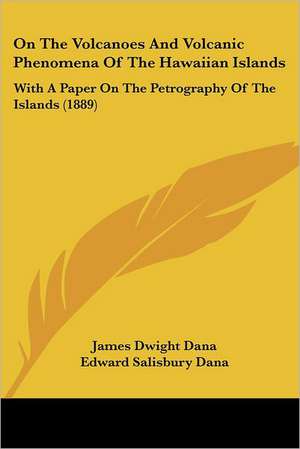 On The Volcanoes And Volcanic Phenomena Of The Hawaiian Islands

With A Paper On The Petrography Of The Islands (1889)

James Dwight Dana
Edward Salisbury Dana